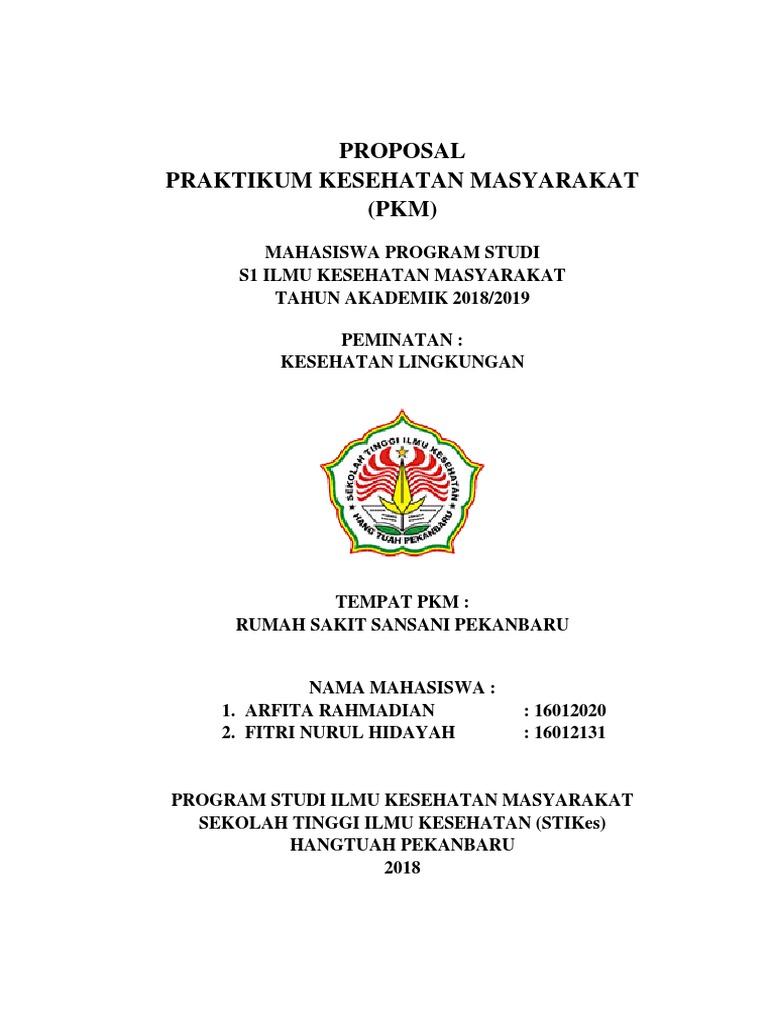 PROPOSAL
PRAKTIKUM KESEHATAN MASYARAKAT
(PKM)

MAHASISWA PROGRAM STUDI
S1 ILMU KESEHATAN MASYARAKAT
TAHUN AKADEMIK 2018/2019

PEMINATAN :
KESEHATAN LINGKUNGAN

SEKOLAH TINGGI ILMU KESEHATAN
HANG TUAH PEKANBARU

TEMPAT PKM :
RUMAH SAKIT SANSANI PEKANBARU

NAMA MAHASISWA :
1. ARFITA RAHMADIAN : 16012020
2. FITRI NURUL HIDAYAH : 16012131

PROGRAM STUDI ILMU KESEHATAN MASYARAKAT
SEKOLAH TINGGI ILMU KESEHATAN (STIKes)
HANGTUAH PEKANBARU
2018